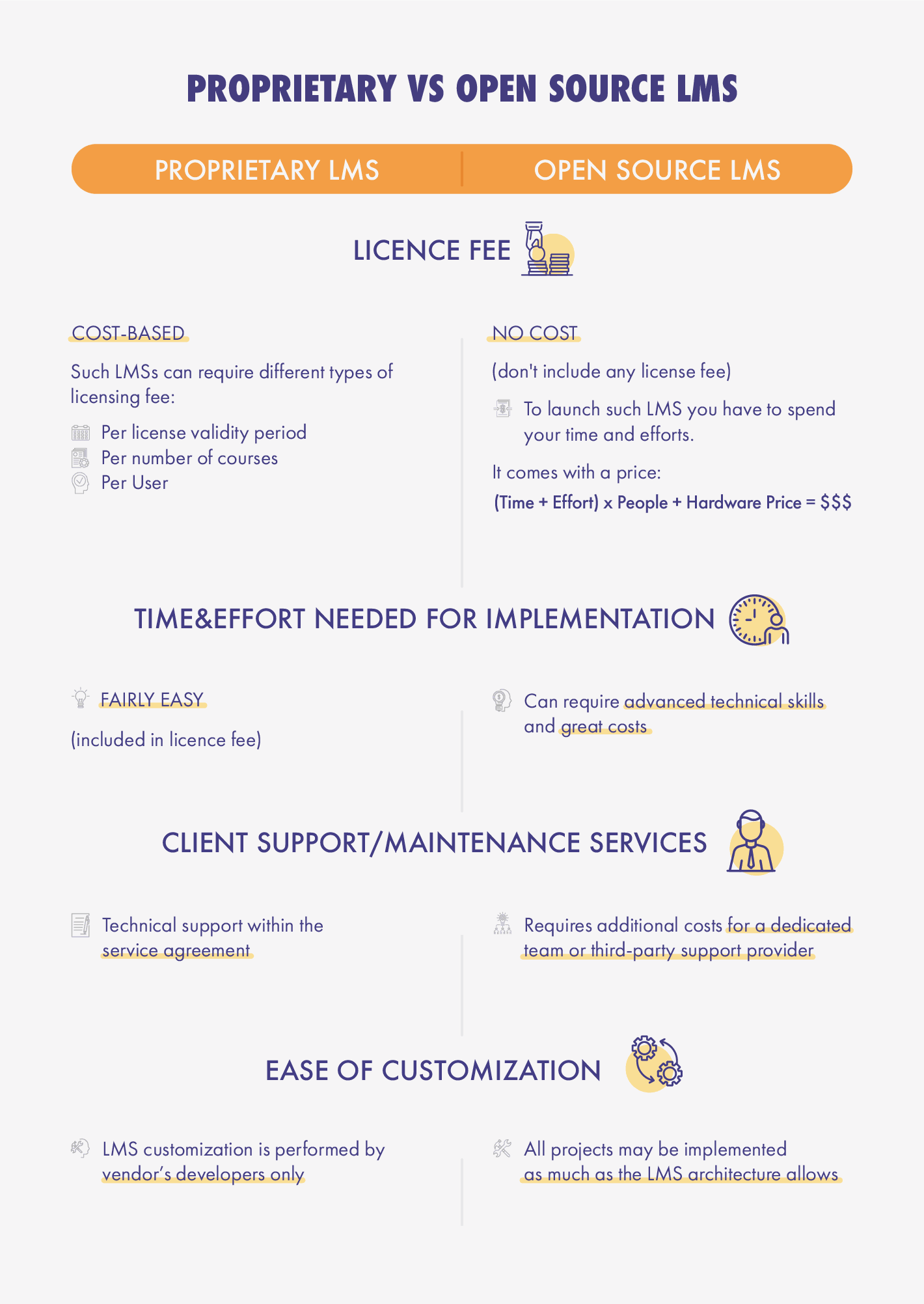 PROPRIETARY VS OPEN SOURCE LMS

PROPRIETARY LMS

OPEN SOURCE LMS

LICENCE FEE

COST-BASED

Such LMSs can require different types of licensing fee:

Per license validity period
Per number of courses
Per User

NO COST

(don't include any license fee)

To launch such LMS you have to spend your time and efforts.

It comes with a price:

(Time + Effort) x People + Hardware Price = $$$

TIME&EFFORT NEEDED FOR IMPLEMENTATION

FAIRLY EASY

(included in licence fee)

Can require advanced technical skills and great costs

CLIENT SUPPORT/MAINTENANCE SERVICES

Technical support within the service agreement

Requires additional costs for a dedicated team or third-party support provider

EASE OF CUSTOMIZATION

LMS customization is performed by vendor's developers only

All projects may be implemented as much as the LMS architecture allows